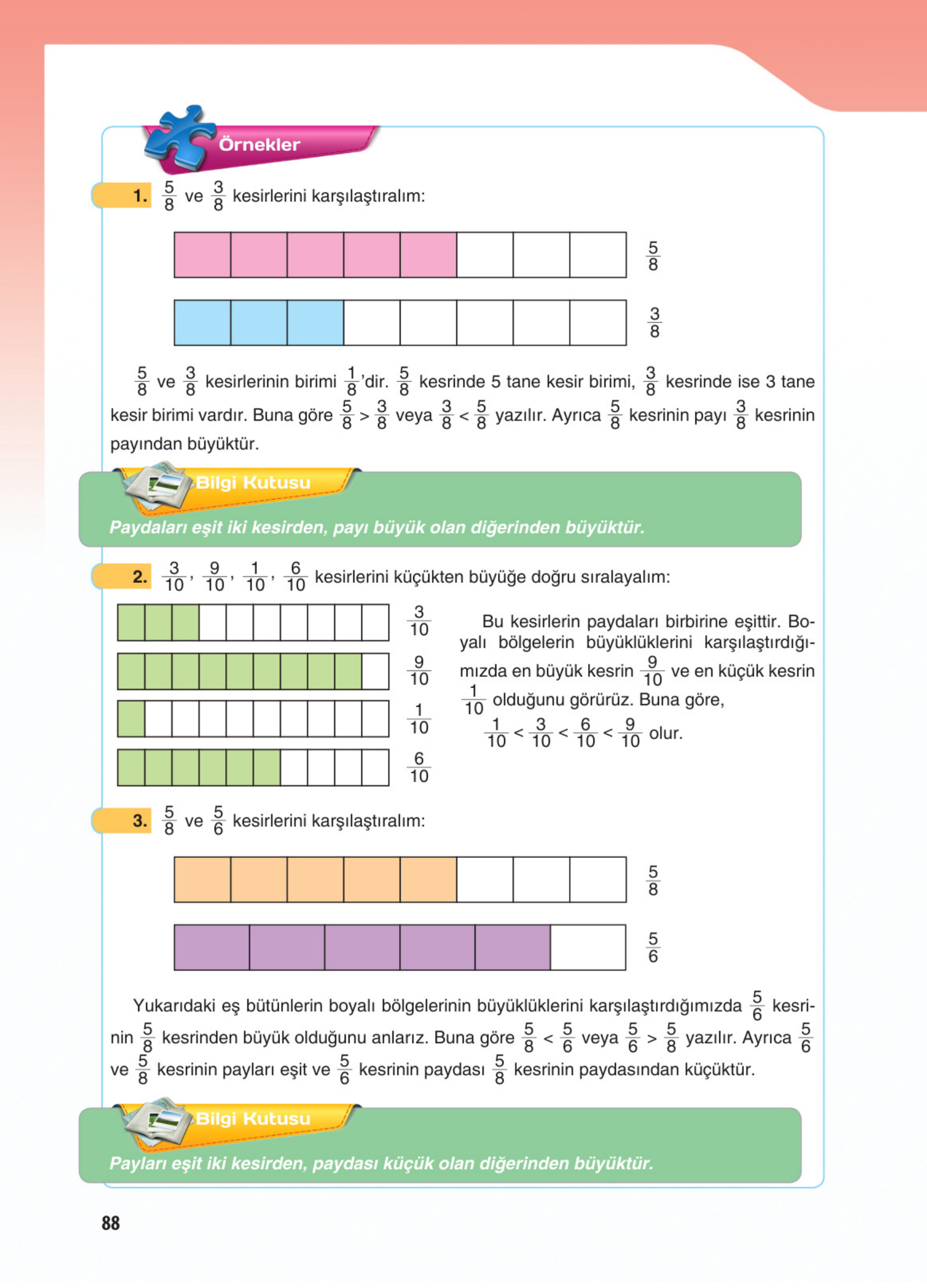 Örnekler

1. $\frac{5}{8}$ ve $\frac{3}{8}$ kesirlerini karşılaştıralım:

$\frac{5}{8}$

$\frac{3}{8}$

$\frac{5}{8}$ ve $\frac{3}{8}$ kesirlerinin birimi $\frac{1}{8}$'dir. $\frac{5}{8}$ kesrinde 5 tane kesir birimi, $\frac{3}{8}$ kesrinde ise 3 tane kesir birimi vardır. Buna göre $\frac{5}{8} > \frac{3}{8}$ veya $\frac{3}{8} < \frac{5}{8}$ yazılır. Ayrıca $\frac{5}{8}$ kesrinin payı $\frac{3}{8}$ kesrinin payından büyüktür.

Bilgi Kutusu

Paydaları eşit iki kesirden, payı büyük olan diğerinden büyüktür.

2. $\frac{3}{10}$, $\frac{9}{10}$, $\frac{1}{10}$, $\frac{6}{10}$ kesirlerini küçükten büyüğe doğru sıralayalım:

$\frac{3}{10}$

$\frac{9}{10}$

$\frac{1}{10}$

$\frac{6}{10}$

Bu kesirlerin paydaları birbirine eşittir. Boyalı bölgelerin büyüklüklerini karşılaştırdığımızda en büyük kesrin $\frac{9}{10}$ ve en küçük kesrin $\frac{1}{10}$ olduğunu görürüz. Buna göre,
$\frac{1}{10} < \frac{3}{10} < \frac{6}{10} < \frac{9}{10}$ olur.

3. $\frac{5}{8}$ ve $\frac{5}{6}$ kesirlerini karşılaştıralım:

$\frac{5}{8}$

$\frac{5}{6}$

Yukarıdaki eş bütünlerin boyalı bölgelerinin büyüklüklerini karşılaştırdığımızda $\frac{5}{6}$ kesrinin $\frac{5}{8}$ kesrinden büyük olduğunu anlarız. Buna göre $\frac{5}{8} < \frac{5}{6}$ veya $\frac{5}{6} > \frac{5}{8}$ yazılır. Ayrıca $\frac{5}{6}$ ve $\frac{5}{8}$ kesrinin payları eşit ve $\frac{5}{6}$ kesrinin paydası $\frac{5}{8}$ kesrinin paydasından küçüktür.

Bilgi Kutusu

Payları eşit iki kesirden, paydası küçük olan diğerinden büyüktür.

88